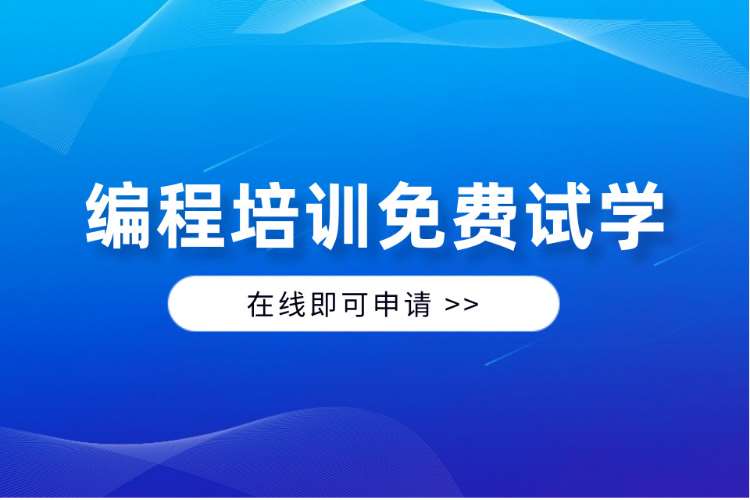 编程培训免费试学

在线即可申请 >>